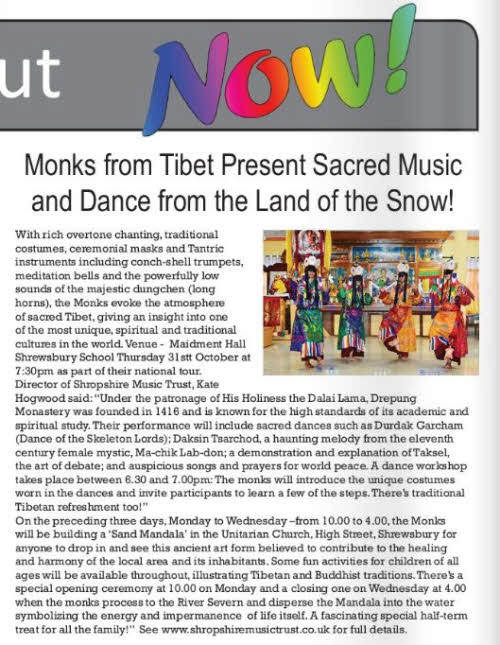 ut Now!

Monks from Tibet Present Sacred Music and Dance from the Land of the Snow!

With rich overtone chanting, traditional costumes, ceremonial masks and Tantric instruments including conch-shell trumpets, meditation bells and the powerfully low sounds of the majestic dungchen (long horns), the Monks evoke the atmosphere of sacred Tibet, giving an insight into one of the most unique, spiritual and traditional cultures in the world. Venue - Maidment Hall Shrewsbury School Thursday 31stt October at 7:30pm as part of their national tour.
Director of Shropshire Music Trust, Kate Hogwood said: "Under the patronage of His Holiness the Dalai Lama, Drepung Monastery was founded in 1416 and is known for the high standards of its academic and spiritual study. Their performance will include sacred dances such as Durdak Garcham (Dance of the Skeleton Lords); Daksin Tsarchod, a haunting melody from the eleventh century female mystic, Ma-chik Lab-don; a demonstration and explanation of Taksel, the art of debate; and auspicious songs and prayers for world peace. A dance workshop takes place between 6.30 and 7.00pm: The monks will introduce the unique costumes worn in the dances and invite participants to learn a few of the steps. There's traditional Tibetan refreshment too!"
On the preceding three days, Monday to Wednesday –from 10.00 to 4.00, the Monks will be building a 'Sand Mandala' in the Unitarian Church, High Street, Shrewsbury for anyone to drop in and see this ancient art form believed to contribute to the healing and harmony of the local area and its inhabitants. Some fun activities for children of all ages will be available throughout, illustrating Tibetan and Buddhist traditions. There's a special opening ceremony at 10.00 on Monday and a closing one on Wednesday at 4.00 when the monks process to the River Severn and disperse the Mandala into the water symbolizing the energy and impermanence of life itself. A fascinating special half-term treat for all the family!" See www.shropshiremusictrust.co.uk for full details.